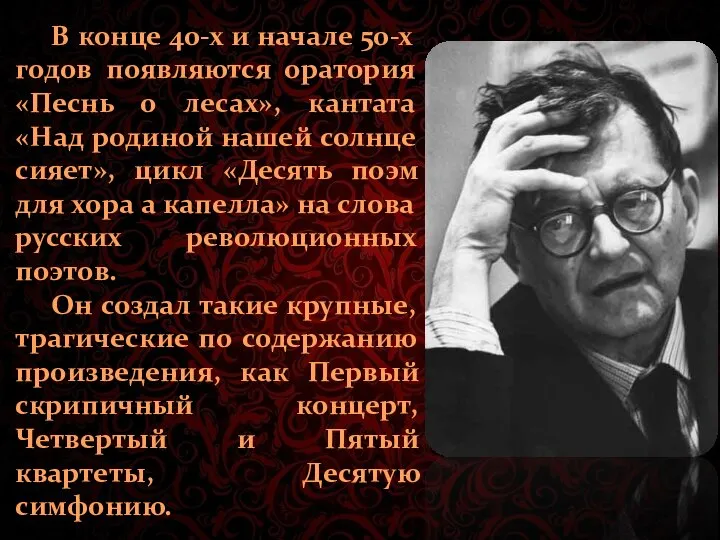 В конце 40-х и начале 50-х годов появляются оратория «Песнь о лесах», кантата «Над родиной нашей солнце сияет», цикл «Десять поэм для хора а капелла» на слова русских революционных поэтов.

Он создал такие крупные, трагические по содержанию произведения, как Первый скрипичный концерт, Четвертый и Пятый квартеты, Десятую симфонию.